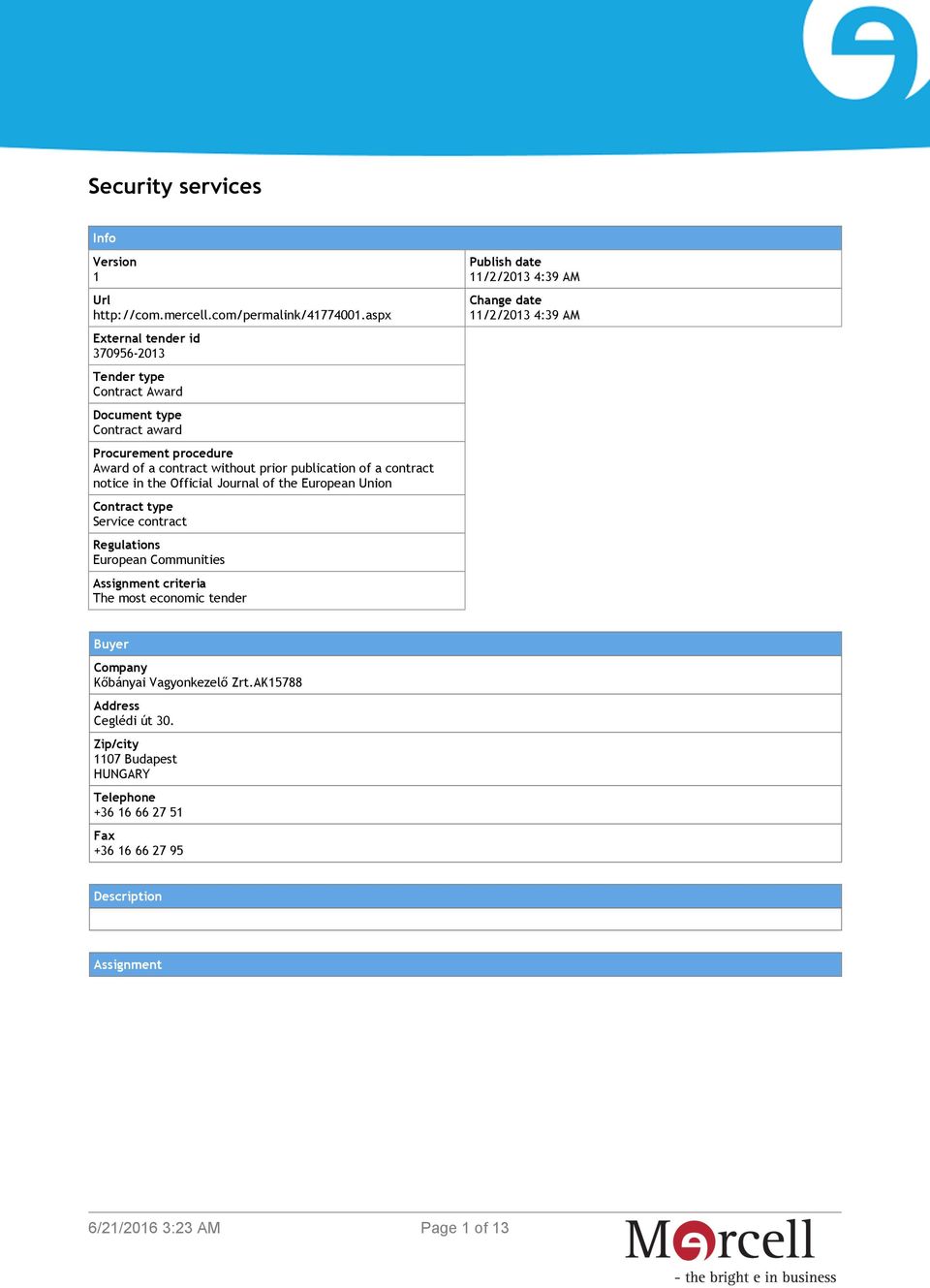 Security services

Info

Version
1

Url
http://com.mercell.com/permalink/41774001.aspx

External tender id
370956-2013

Tender type
Contract Award

Document type
Contract award

Procurement procedure
Award of a contract without prior publication of a contract notice in the Official Journal of the European Union

Contract type
Service contract

Regulations
European Communities

Assignment criteria
The most economic tender

Publish date
11/2/2013 4:39 AM

Change date
11/2/2013 4:39 AM

Buyer

Company
Kőbányai Vagyonkezelő Zrt.AK15788

Address
Ceglédi út 30.

Zip/city
1107 Budapest
HUNGARY

Telephone
+36 16 66 27 51

Fax
+36 16 66 27 95

Description

Assignment

6/21/2016 3:23 AM

Page 1 of 13

Mercell
- the bright e in business